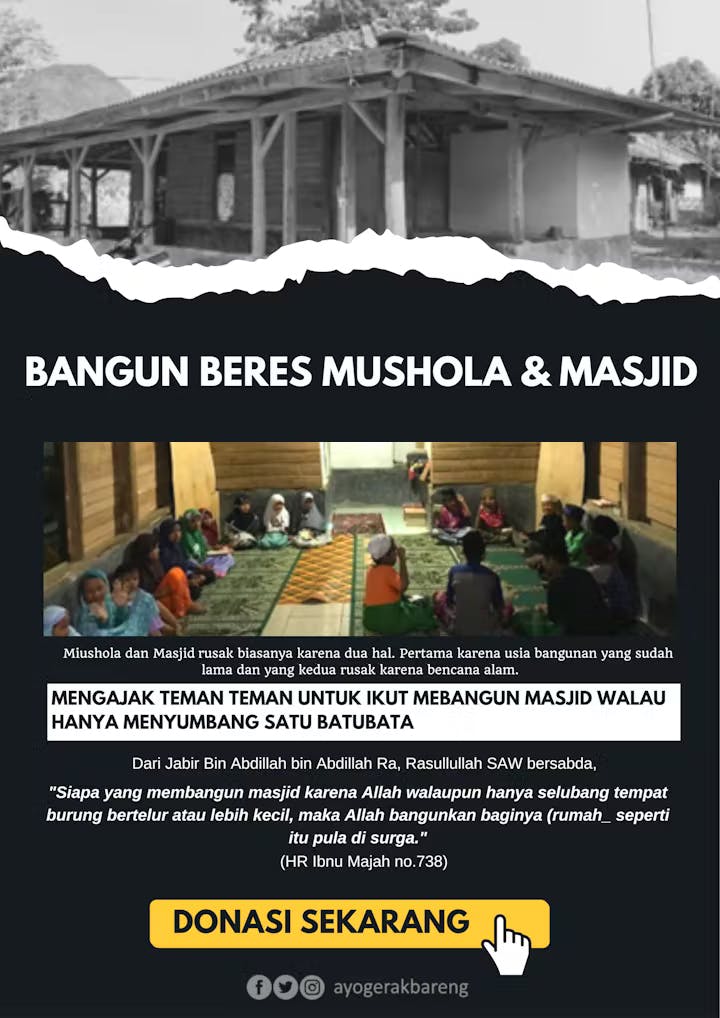 BANGUN BERES MUSHOLA & MASJID

Miushola dan Masjid rusak biasanya karena dua hal. Pertama karena usia bangunan yang sudah lama dan yang kedua rusak karena bencana alam.

MENGAJAK TEMAN TEMAN UNTUK IKUT MEBANGUN MASJID WALAU HANYA MENYUMBANG SATU BATUBATA

Dari Jabir Bin Abdillah bin Abdillah Ra, Rasullullah SAW bersabda,

"Siapa yang membangun masjid karena Allah walaupun hanya selubang tempat burung bertelur atau lebih kecil, maka Allah bangunkan baginya (rumah_ seperti itu pula di surga."
(HR Ibnu Majah no.738)

DONASI SEKARANG

ayogerakbareng